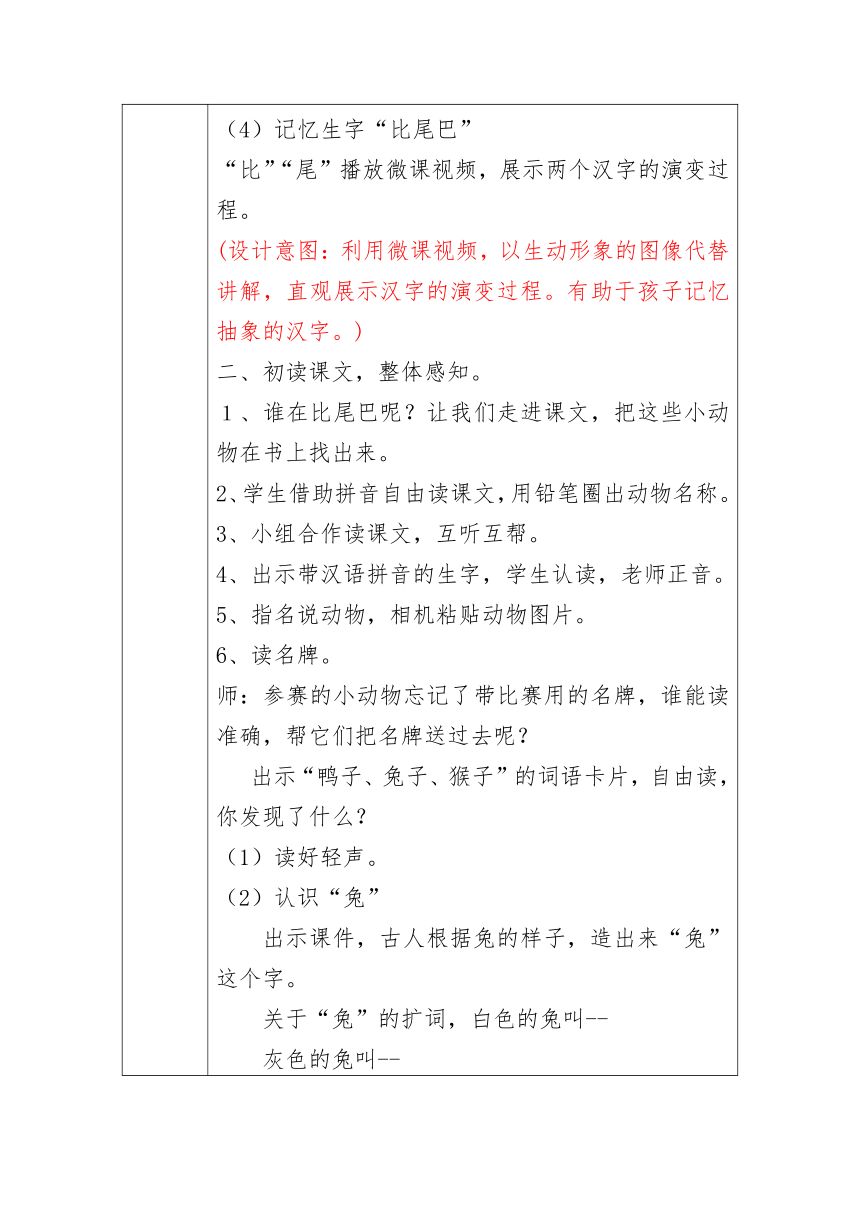 （4）记忆生字“比尾巴”

“比”“尾”播放微课视频，展示两个汉字的演变过程。

(设计意图：利用微课视频，以生动形象的图像代替讲解，直观展示汉字的演变过程。有助于孩子记忆抽象的汉字。)

二、初读课文，整体感知。

1、谁在比尾巴呢？让我们走进课文，把这些小动物在书上找出来。

2、学生借助拼音自由读课文，用铅笔圈出动物名称。

3、小组合作读课文，互听互帮。

4、出示带汉语拼音的生字，学生认读，老师正音。

5、指名说动物，相机粘贴动物图片。

6、读名牌。

师：参赛的小动物忘记了带比赛用的名牌，谁能读准确，帮它们把名牌送过去呢？

出示“鸭子、兔子、猴子”的词语卡片，自由读，你发现了什么？

（1）读好轻声。

（2）认识“兔”

出示课件，古人根据兔的样子，造出来“兔”这个字。

关于“兔”的扩词，白色的兔叫--

灰色的兔叫--